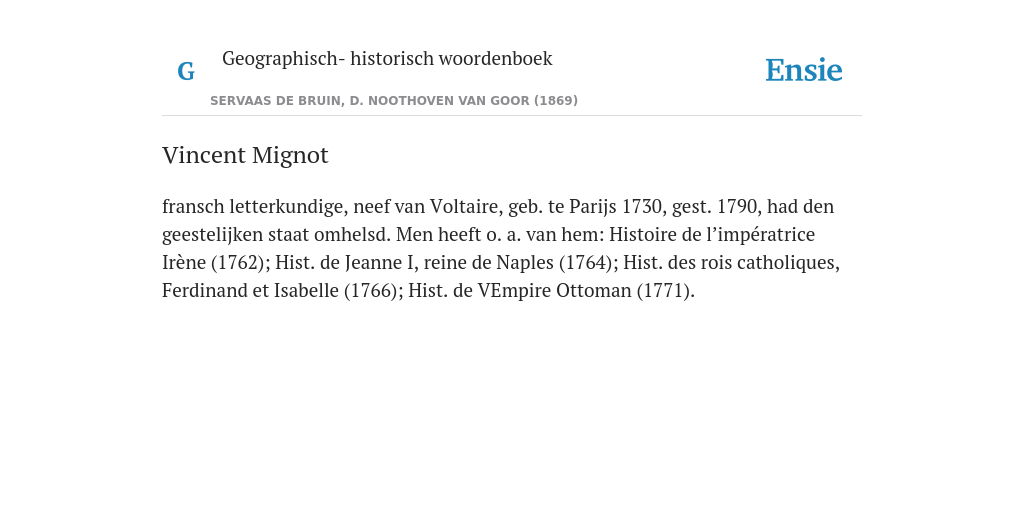 G

Geographisch- historisch woordenboek

SERVAAS DE BRUIN, D. NOOTHOVEN VAN GOOR (1869)

Ensie

Vincent Mignot

fransch letterkundige, neef van Voltaire, geb. te Parijs 1730, gest. 1790, had den geestelijken staat omhelsd. Men heeft o. a. van hem: Histoire de l’impératrice Irène (1762); Hist. de Jeanne I, reine de Naples (1764); Hist. des rois catholiques, Ferdinand et Isabelle (1766); Hist. de VEmpire Ottoman (1771).